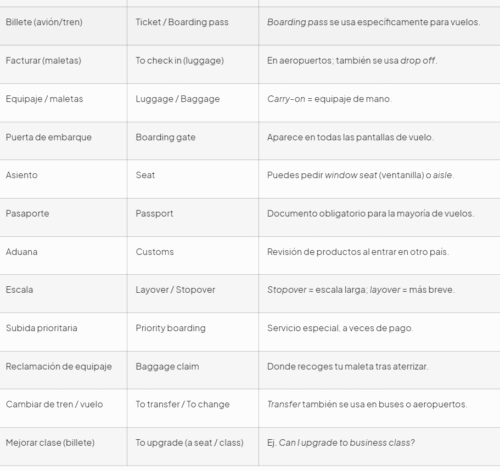 | | | |
|---|---|---|
| Billete (avión/tren) | Ticket / Boarding pass | Boarding pass se usa específicamente para vuelos. |
| Facturar (maletas) | To check in (luggage) | En aeropuertos; también se usa drop off. |
| Equipaje / maletas | Luggage / Baggage | Carry-on = equipaje de mano. |
| Puerta de embarque | Boarding gate | Aparece en todas las pantallas de vuelo. |
| Asiento | Seat | Puedes pedir window seat (ventanilla) o aisle. |
| Pasaporte | Passport | Documento obligatorio para la mayoría de vuelos. |
| Aduana | Customs | Revisión de productos al entrar en otro país. |
| Escala | Layover / Stopover | Stopover = escala larga; layover = más breve. |
| Subida prioritaria | Priority boarding | Servicio especial, a veces de pago. |
| Reclamación de equipaje | Baggage claim | Donde recoges tu maleta tras aterrizar. |
| Cambiar de tren / vuelo | To transfer / To change | Transfer también se usa en buses o aeropuertos. |
| Mejorar clase (billete) | To upgrade (a seat / class) | Ej. Can I upgrade to business class? |